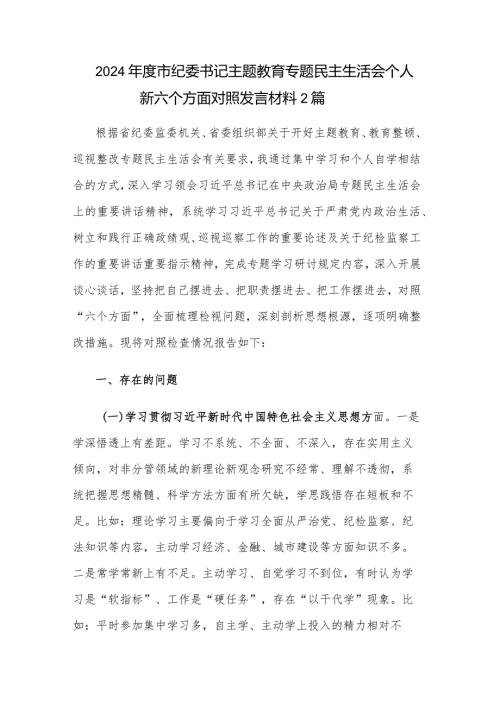 2024年度市纪委书记主题教育专题民主生活会个人新六个方面对照发言材料2篇

根据省纪委监委机关、省委组织部关于开好主题教育、教育整顿、巡视整改专题民主生活会有关要求，我通过集中学习和个人自学相结合的方式，深入学习领会习近平总书记在中央政治局专题民主生活会上的重要讲话精神，系统学习习近平总书记关于严肃党内政治生活、树立和践行正确政绩观、巡视巡察工作的重要论述及关于纪检监察工作的重要讲话重要指示精神，完成专题学习研讨规定内容，深入开展谈心谈话，坚持把自己摆进去、把职责摆进去、把工作摆进去，对照“六个方面”，全面梳理检视问题，深刻剖析思想根源，逐项明确整改措施。现将对照检查情况报告如下：

一、存在的问题

（一）学习贯彻习近平新时代中国特色社会主义思想方面。一是学深悟透上有差距。学习不系统、不全面、不深入，存在实用主义倾向，对非分管领域的新理论新观念研究不经常、理解不透彻，系统把握思想精髓、科学方法方面有所欠缺，学思践悟存在短板和不足。比如：理论学习主要偏向于学习全面从严治党、纪检监察、纪法知识等内容，主动学习经济、金融、城市建设等方面知识不多。二是常学常新上有不足。主动学习、自觉学习不到位，有时认为学习是“软指标”、工作是“硬任务”，存在“以干代学”现象。比如：平时参加集中学习多，自主学、主动学上投入的精力相对不